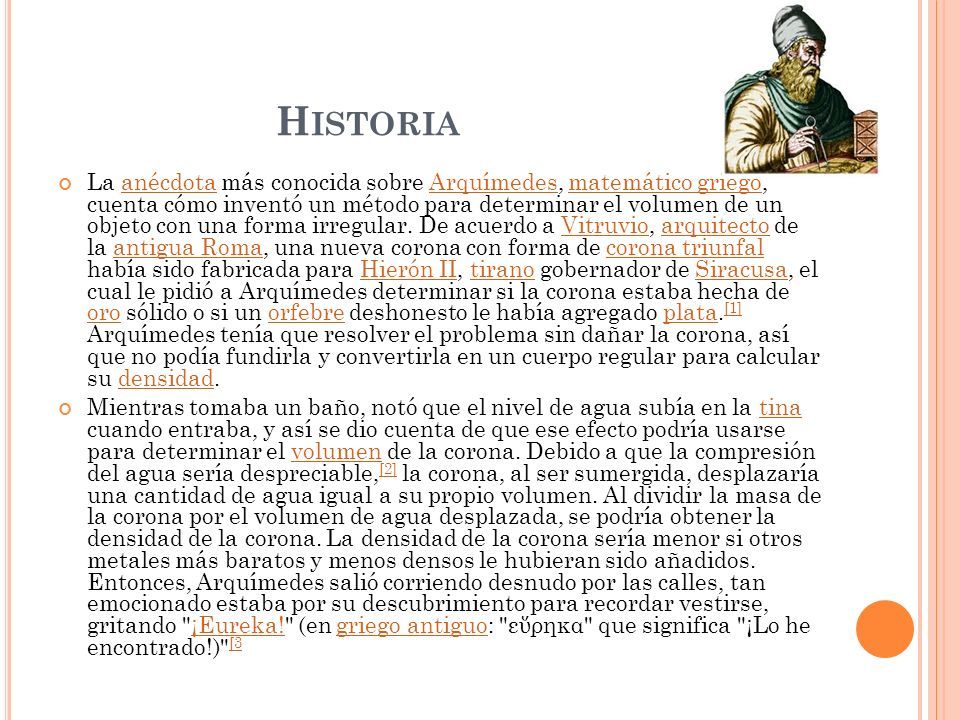 HISTORIA

La anécdota más conocida sobre Arquímedes, matemático griego, cuenta cómo inventó un método para determinar el volumen de un objeto con una forma irregular. De acuerdo a Vitruvio, arquitecto de la antigua Roma, una nueva corona con forma de corona triunfal había sido fabricada para Hierón II, tirano gobernador de Siracusa, el cual le pidió a Arquímedes determinar si la corona estaba hecha de oro sólido o si un orfebre deshonesto le había agregado plata.[1] Arquímedes tenía que resolver el problema sin dañar la corona, así que no podía fundirla y convertirla en un cuerpo regular para calcular su densidad.

Mientras tomaba un baño, notó que el nivel de agua subía en la tina cuando entraba, y así se dio cuenta de que ese efecto podría usarse para determinar el volumen de la corona. Debido a que la compresión del agua sería despreciable,[2] la corona, al ser sumergida, desplazaría una cantidad de agua igual a su propio volumen. Al dividir la masa de la corona por el volumen de agua desplazada, se podría obtener la densidad de la corona. La densidad de la corona sería menor si otros metales más baratos y menos densos le hubieran sido añadidos. Entonces, Arquímedes salió corriendo desnudo por las calles, tan emocionado estaba por su descubrimiento para recordar vestirse, gritando "¡Eureka!" (en griego antiguo: "εὕρηκα" que significa "¡Lo he encontrado!)"[3